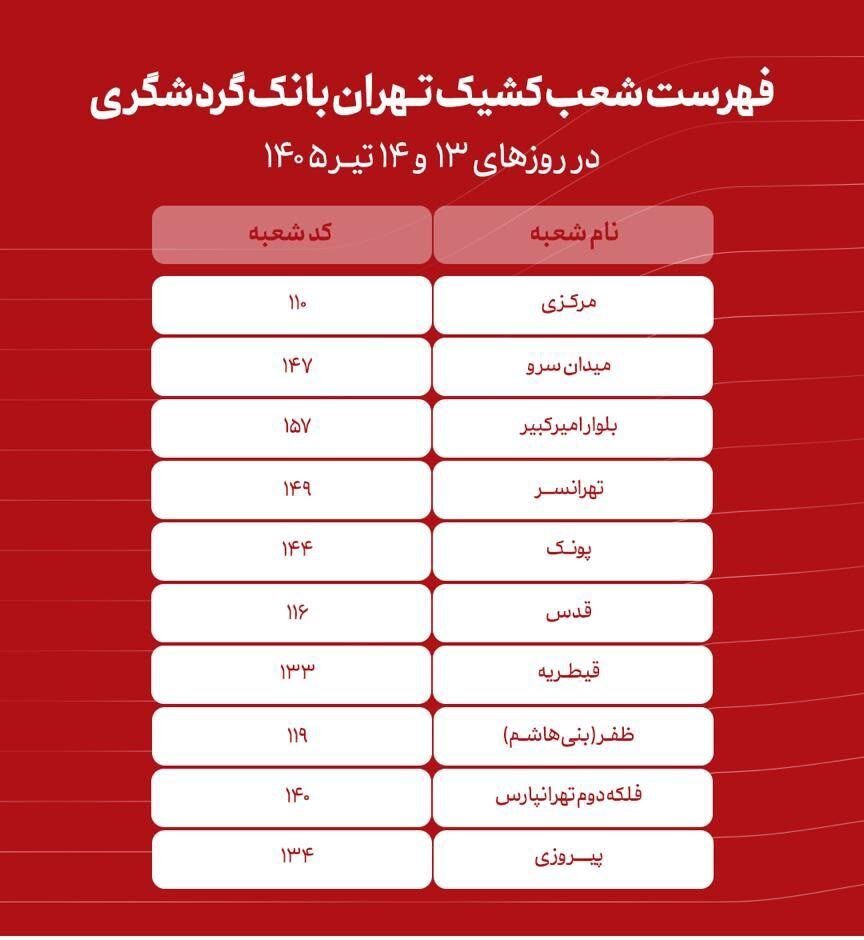 فهرست شعب کشیک تهران بانک گردشگری

در روزهای ۱۳ و ۱۴ تیر ۱۴۰۵

| نام شعبه | کد شعبه |
|---|---|
| مرکزی | ۱۱۰ |
| میدان سرو | ۱۴۷ |
| بلوار امیرکبیر | ۱۵۷ |
| تهرانسر | ۱۴۹ |
| پونک | ۱۴۴ |
| قدس | ۱۱۶ |
| قیطریه | ۱۳۳ |
| ظفر (بنی هاشم) | ۱۱۹ |
| فلکه دوم تهرانپارس | ۱۴۰ |
| پیروزی | ۱۳۴ |